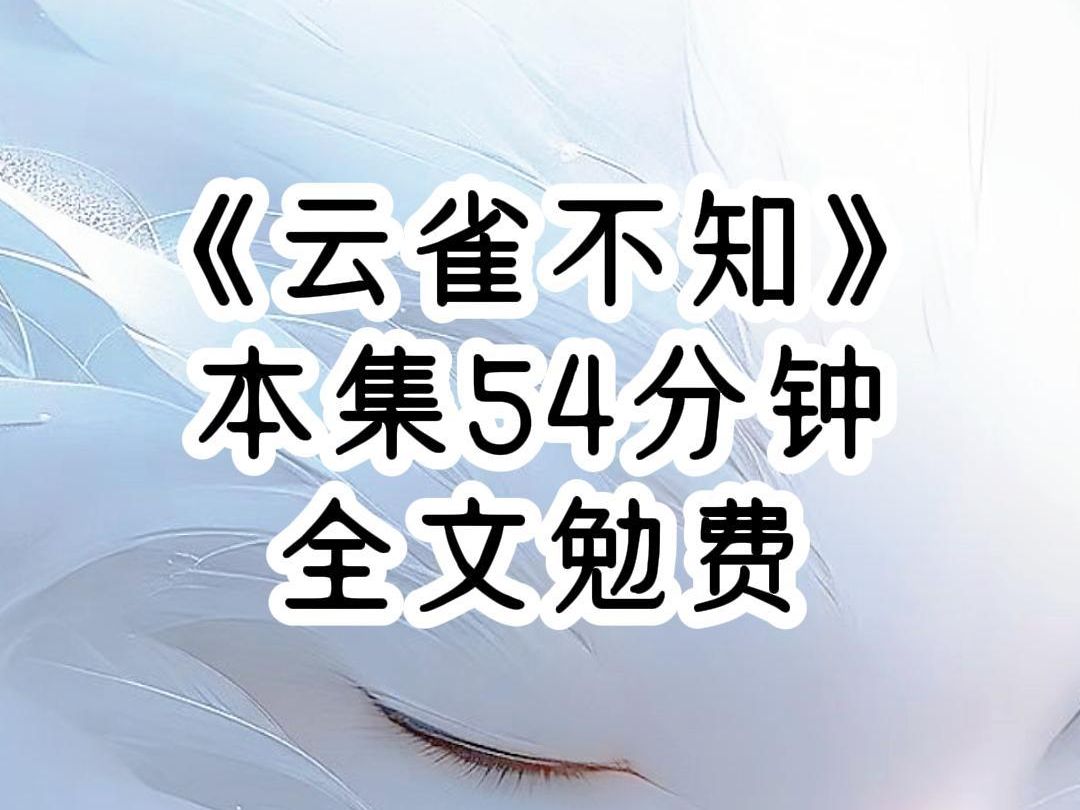 《云雀不知》
本集54分钟
全文勉费